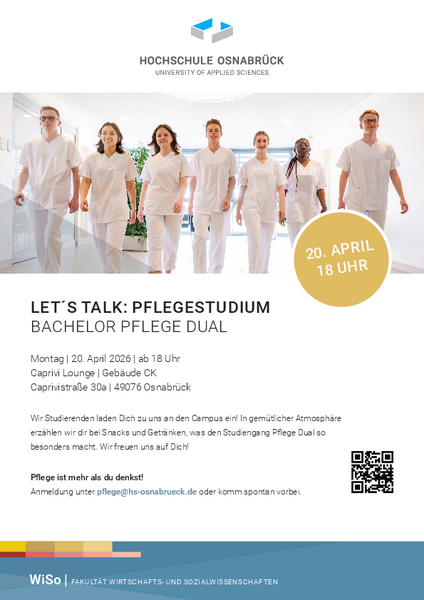 HOCHSCHULE OSNABRÜCK
UNIVERSITY OF APPLIED SCIENCES

20. APRIL
18 UHR

LET´S TALK: PFLEGESTUDIUM
BACHELOR PFLEGE DUAL

Montag | 20. April 2026 | ab 18 Uhr
Caprivi Lounge | Gebäude CK
Caprivistraße 30a | 49076 Osnabrück

Wir Studierenden laden Dich zu uns an den Campus ein! In gemütlicher Atmosphäre erzählen wir dir bei Snacks und Getränken, was den Studiengang Pflege Dual so besonders macht. Wir freuen uns auf Dich!

Pflege ist mehr als du denkst!
Anmeldung unter pflege@hs-osnabrueck.de oder komm spontan vorbei.

WiSo | FAKULTÄT WIRTSCHAFTS- UND SOZIALWISSENSCHAFTEN